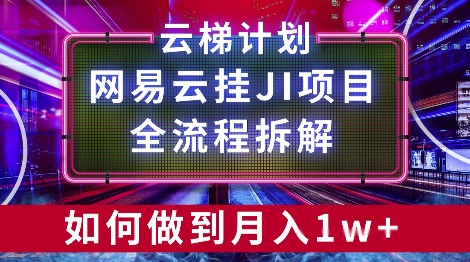 云梯计划
网易云挂JI项目
全流程拆解

如何做到月入1w+